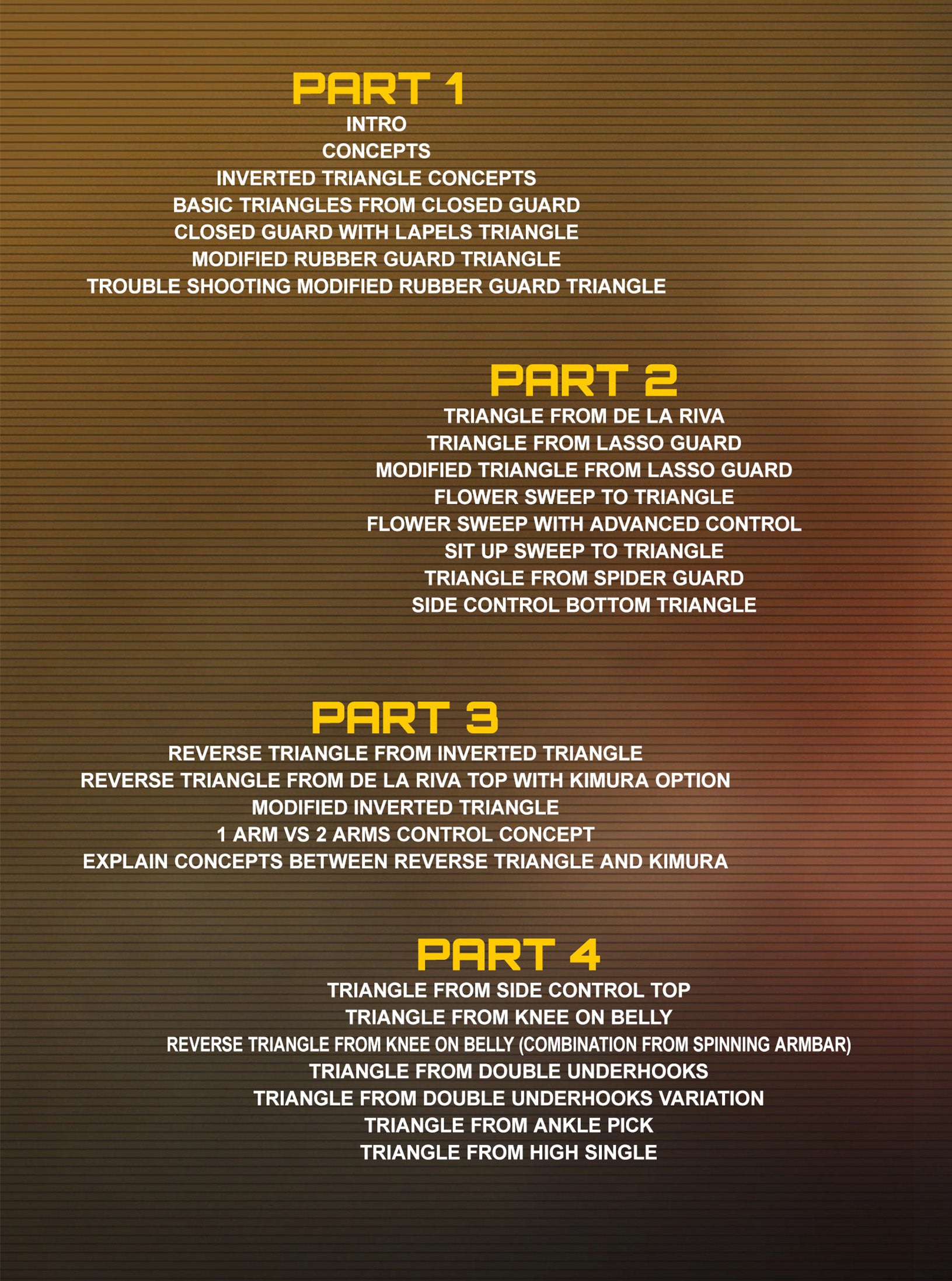 PART 1
INTRO
CONCEPTS
INVERTED TRIANGLE CONCEPTS
BASIC TRIANGLES FROM CLOSED GUARD
CLOSED GUARD WITH LAPELS TRIANGLE
MODIFIED RUBBER GUARD TRIANGLE
TROUBLE SHOOTING MODIFIED RUBBER GUARD TRIANGLE

PART 2
TRIANGLE FROM DE LA RIVA
TRIANGLE FROM LASSO GUARD
MODIFIED TRIANGLE FROM LASSO GUARD
FLOWER SWEEP TO TRIANGLE
FLOWER SWEEP WITH ADVANCED CONTROL
SIT UP SWEEP TO TRIANGLE
TRIANGLE FROM SPIDER GUARD
SIDE CONTROL BOTTOM TRIANGLE

PART 3
REVERSE TRIANGLE FROM INVERTED TRIANGLE
REVERSE TRIANGLE FROM DE LA RIVA TOP WITH KIMURA OPTION
MODIFIED INVERTED TRIANGLE
1 ARM VS 2 ARMS CONTROL CONCEPT
EXPLAIN CONCEPTS BETWEEN REVERSE TRIANGLE AND KIMURA

PART 4
TRIANGLE FROM SIDE CONTROL TOP
TRIANGLE FROM KNEE ON BELLY
REVERSE TRIANGLE FROM KNEE ON BELLY (COMBINATION FROM SPINNING ARMBAR)
TRIANGLE FROM DOUBLE UNDERHOOKS
TRIANGLE FROM DOUBLE UNDERHOOKS VARIATION
TRIANGLE FROM ANKLE PICK
TRIANGLE FROM HIGH SINGLE